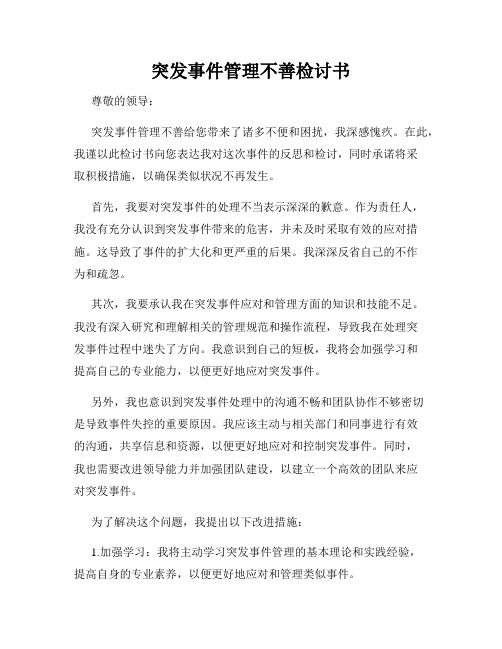 突发事件管理不善检讨书

尊敬的领导：

突发事件管理不善给您带来了诸多不便和困扰，我深感愧疚。在此，我谨以此检讨书向您表达我对这次事件的反思和检讨，同时承诺将采取积极措施，以确保类似状况不再发生。

首先，我要对突发事件的处理不当表示深深的歉意。作为责任人，我没有充分认识到突发事件带来的危害，并未及时采取有效的应对措施。这导致了事件的扩大化和更严重的后果。我深深反省自己的不作为和疏忽。

其次，我要承认我在突发事件应对和管理方面的知识和技能不足。我没有深入研究和理解相关的管理规范和操作流程，导致我在处理突发事件过程中迷失了方向。我意识到自己的短板，我将会加强学习和提高自己的专业能力，以便更好地应对突发事件。

另外，我也意识到突发事件处理中的沟通不畅和团队协作不够密切是导致事件失控的重要原因。我应该主动与相关部门和同事进行有效的沟通，共享信息和资源，以便更好地应对和控制突发事件。同时，我也需要改进领导能力并加强团队建设，以建立一个高效的团队来应对突发事件。

为了解决这个问题，我提出以下改进措施：

1.加强学习：我将主动学习突发事件管理的基本理论和实践经验，提高自身的专业素养，以便更好地应对和管理类似事件。